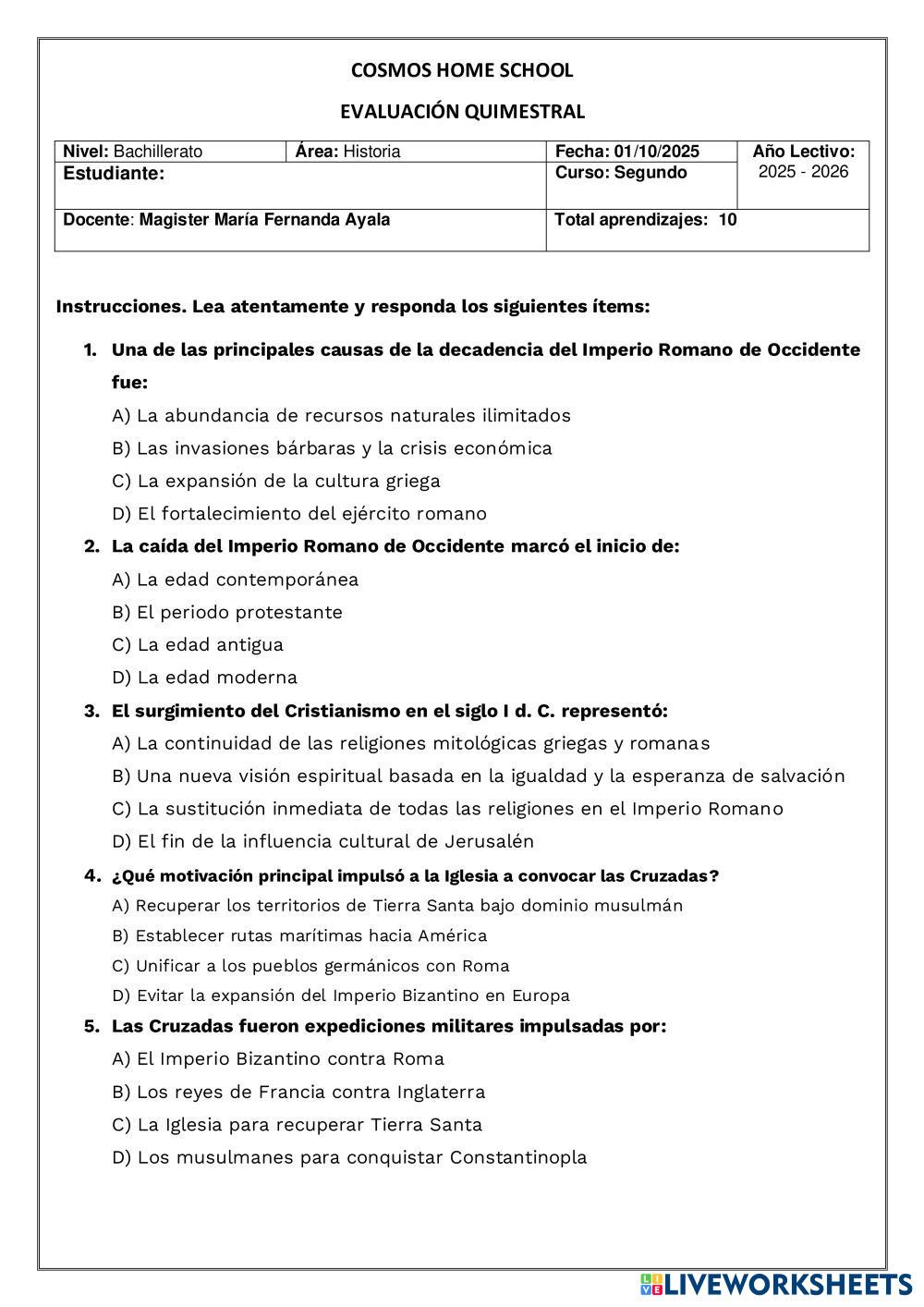 COSMOS HOME SCHOOL

EVALUACIÓN QUIMESTRAL

| Nivel: Bachillerato | Área: Historia | Fecha: 01/10/2025 | Año Lectivo: 2025 - 2026 |
|---|---|---|---|
| Estudiante: | | Curso: Segundo | |
| Docente: Magister María Fernanda Ayala | | Total aprendizajes: 10 | |

Instrucciones. Lea atentamente y responda los siguientes ítems:

1. Una de las principales causas de la decadencia del Imperio Romano de Occidente fue:
A) La abundancia de recursos naturales ilimitados
B) Las invasiones bárbaras y la crisis económica
C) La expansión de la cultura griega
D) El fortalecimiento del ejército romano

2. La caída del Imperio Romano de Occidente marcó el inicio de:
A) La edad contemporánea
B) El periodo protestante
C) La edad antigua
D) La edad moderna

3. El surgimiento del Cristianismo en el siglo I d. C. representó:
A) La continuidad de las religiones mitológicas griegas y romanas
B) Una nueva visión espiritual basada en la igualdad y la esperanza de salvación
C) La sustitución inmediata de todas las religiones en el Imperio Romano
D) El fin de la influencia cultural de Jerusalén

4. ¿Qué motivación principal impulsó a la Iglesia a convocar las Cruzadas?
A) Recuperar los territorios de Tierra Santa bajo dominio musulmán
B) Establecer rutas marítimas hacia América
C) Unificar a los pueblos germánicos con Roma
D) Evitar la expansión del Imperio Bizantino en Europa

5. Las Cruzadas fueron expediciones militares impulsadas por:
A) El Imperio Bizantino contra Roma
B) Los reyes de Francia contra Inglaterra
C) La Iglesia para recuperar Tierra Santa
D) Los musulmanes para conquistar Constantinopla

LIVEWORKSHEETS